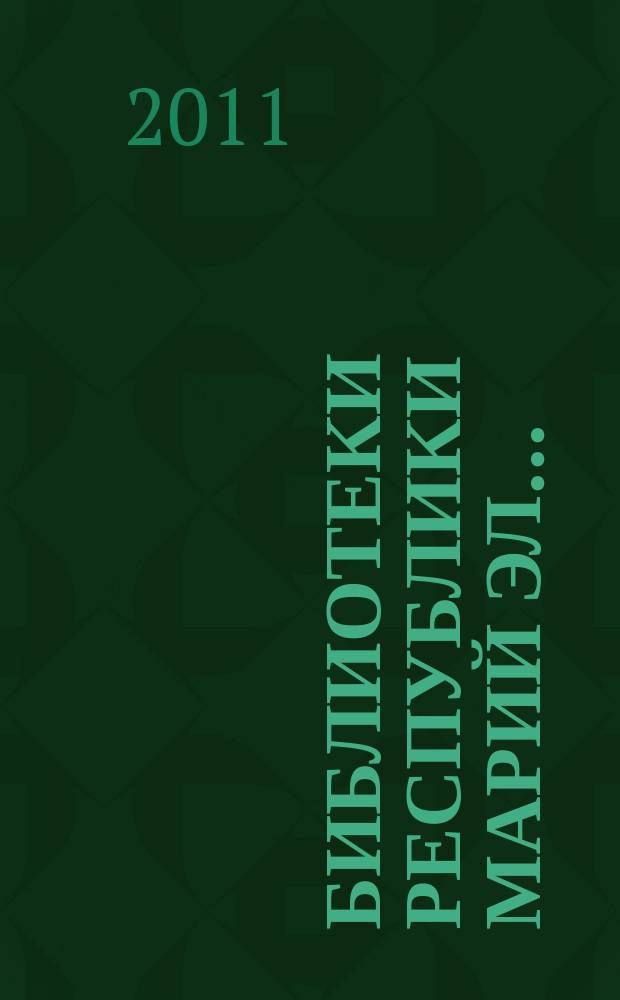 2011

БИБЛИОТЕКИ РЕСПУБЛИКИ МАРИЙ ЭЛ...